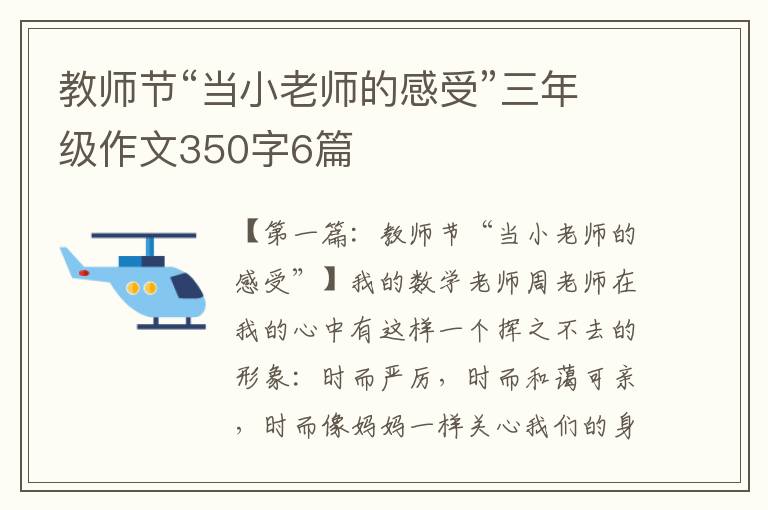 教师节“当小老师的感受”三年级作文350字6篇

【第一篇：教师节“当小老师的感受”】我的数学老师周老师在我的心中有这样一个挥之不去的形象：时而严厉，时而和蔼可亲，时而像妈妈一样关心我们的身